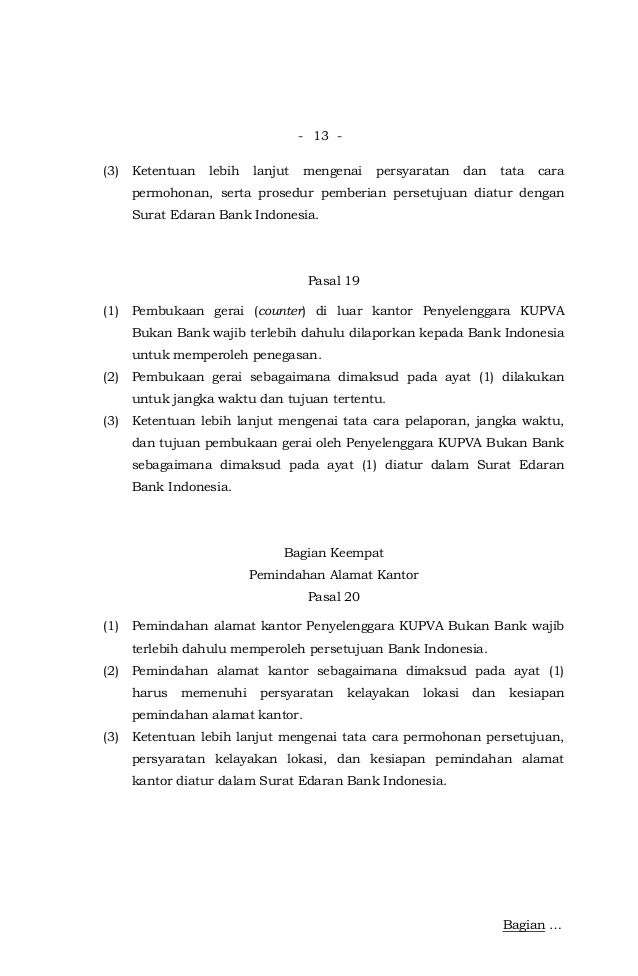 - 13 -

(3) Ketentuan lebih lanjut mengenai persyaratan dan tata cara permohonan, serta prosedur pemberian persetujuan diatur dengan Surat Edaran Bank Indonesia.

Pasal 19

(1) Pembukaan gerai (counter) di luar kantor Penyelenggara KUPVA Bukan Bank wajib terlebih dahulu dilaporkan kepada Bank Indonesia untuk memperoleh penegasan.
(2) Pembukaan gerai sebagaimana dimaksud pada ayat (1) dilakukan untuk jangka waktu dan tujuan tertentu.
(3) Ketentuan lebih lanjut mengenai tata cara pelaporan, jangka waktu, dan tujuan pembukaan gerai oleh Penyelenggara KUPVA Bukan Bank sebagaimana dimaksud pada ayat (1) diatur dalam Surat Edaran Bank Indonesia.

Bagian Keempat
Pemindahan Alamat Kantor
Pasal 20

(1) Pemindahan alamat kantor Penyelenggara KUPVA Bukan Bank wajib terlebih dahulu memperoleh persetujuan Bank Indonesia.
(2) Pemindahan alamat kantor sebagaimana dimaksud pada ayat (1) harus memenuhi persyaratan kelayakan lokasi dan kesiapan pemindahan alamat kantor.
(3) Ketentuan lebih lanjut mengenai tata cara permohonan persetujuan, persyaratan kelayakan lokasi, dan kesiapan pemindahan alamat kantor diatur dalam Surat Edaran Bank Indonesia.

Bagian ...